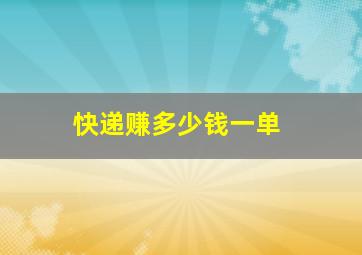 快递赚多少钱一单